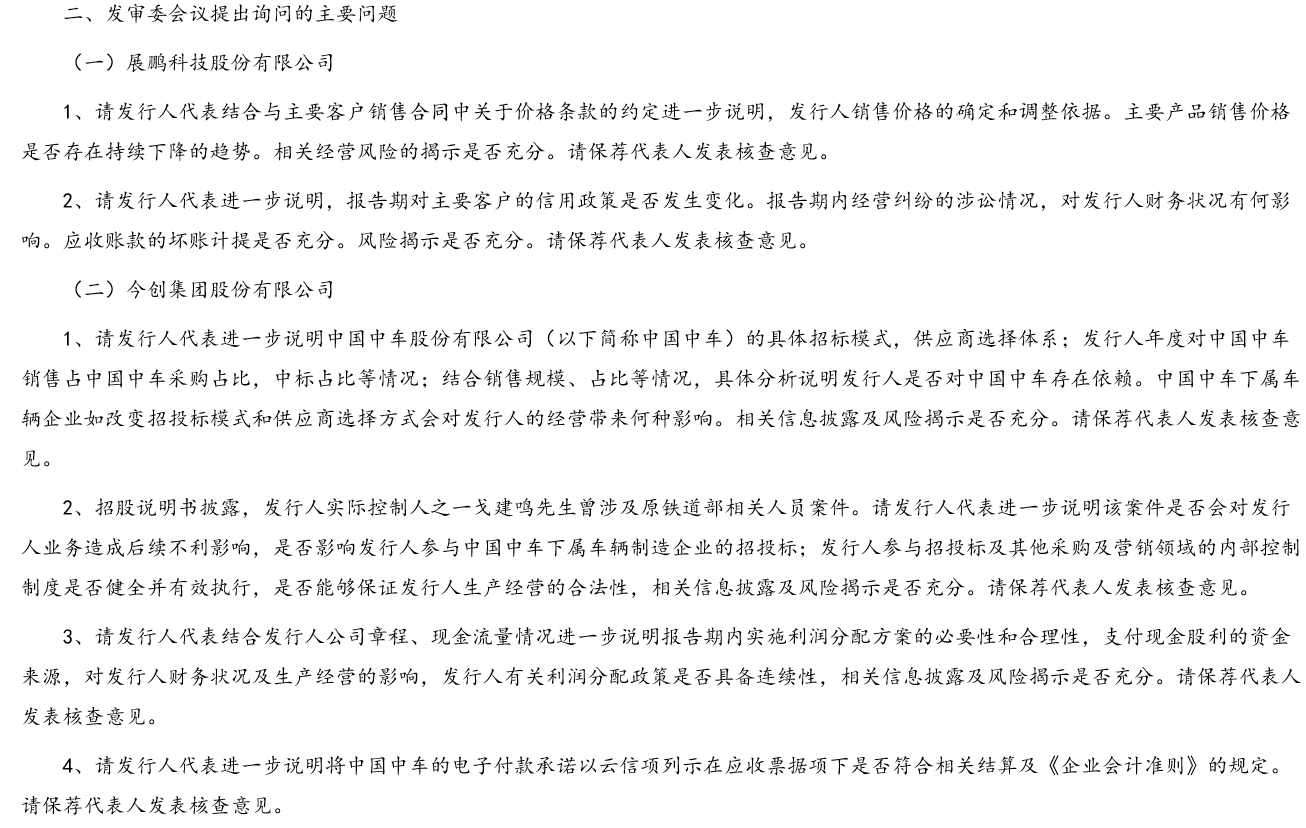 二、发审委会议提出询问的主要问题

（一）展鹏科技股份有限公司

1、请发行人代表结合与主要客户销售合同中关于价格条款的约定进一步说明，发行人销售价格的确定和调整依据。主要产品销售价格是否存在持续下降的趋势。相关经营风险的揭示是否充分。请保荐代表人发表核查意见。

2、请发行人代表进一步说明，报告期对主要客户的信用政策是否发生变化。报告期内经营纠纷的涉讼情况，对发行人财务状况有何影响。应收账款的坏账计提是否充分。风险揭示是否充分。请保荐代表人发表核查意见。

（二）今创集团股份有限公司

1、请发行人代表进一步说明中国中车股份有限公司（以下简称中国中车）的具体招标模式，供应商选择体系；发行人年度对中国中车销售占中国中车采购占比，中标占比等情况；结合销售规模、占比等情况，具体分析说明发行人是否对中国中车存在依赖。中国中车下属车辆企业如改变招投标模式和供应商选择方式会对发行人的经营带来何种影响。相关信息披露及风险揭示是否充分。请保荐代表人发表核查意见。

2、招股说明书披露，发行人实际控制人之一戈建鸣先生曾涉及原铁道部相关人员案件。请发行人代表进一步说明该案件是否会对发行人业务造成后续不利影响，是否影响发行人参与中国中车下属车辆制造企业的招投标；发行人参与招投标及其他采购及营销领域的内部控制制度是否健全并有效执行，是否能够保证发行人生产经营的合法性，相关信息披露及风险揭示是否充分。请保荐代表人发表核查意见。

3、请发行人代表结合发行人公司章程、现金流量情况进一步说明报告期内实施利润分配方案的必要性和合理性，支付现金股利的资金来源，对发行人财务状况及生产经营的影响，发行人有关利润分配政策是否具备连续性，相关信息披露及风险揭示是否充分。请保荐代表人发表核查意见。

4、请发行人代表进一步说明将中国中车的电子付款承诺以云信项列示在应收票据项下是否符合相关结算及《企业会计准则》的规定。请保荐代表人发表核查意见。